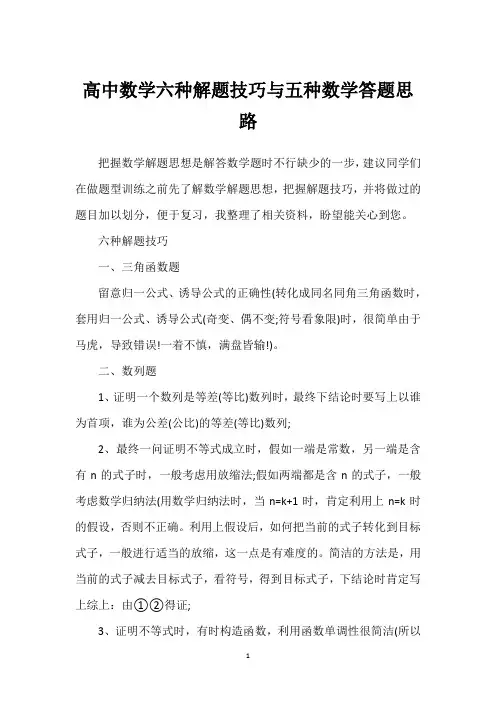 高中数学六种解题技巧与五种数学答题思路

把握数学解题思想是解答数学题时不行缺少的一步，建议同学们在做题型训练之前先了解数学解题思想，把握解题技巧，并将做过的题目加以划分，便于复习，我整理了相关资料，盼望能关心到您。

六种解题技巧

一、三角函数题

留意归一公式、诱导公式的正确性(转化成同名同角三角函数时，套用归一公式、诱导公式(奇变、偶不变;符号看象限)时，很简单由于马虎，导致错误!一着不慎，满盘皆输!)。

二、数列题

1、证明一个数列是等差(等比)数列时，最终下结论时要写上以谁为首项，谁为公差(公比)的等差(等比)数列;

2、最终一问证明不等式成立时，假如一端是常数，另一端是含有 n 的式子时，一般考虑用放缩法;假如两端都是含 n 的式子，一般考虑数学归纳法(用数学归纳法时，当 n=k+1 时，肯定利用上 n=k 时的假设，否则不正确。利用上假设后，如何把当前的式子转化到目标式子，一般进行适当的放缩，这一点是有难度的。简洁的方法是，用当前的式子减去目标式子，看符号，得到目标式子，下结论时肯定写上综上：由①②得证;

3、证明不等式时，有时构造函数，利用函数单调性很简洁(所以

1